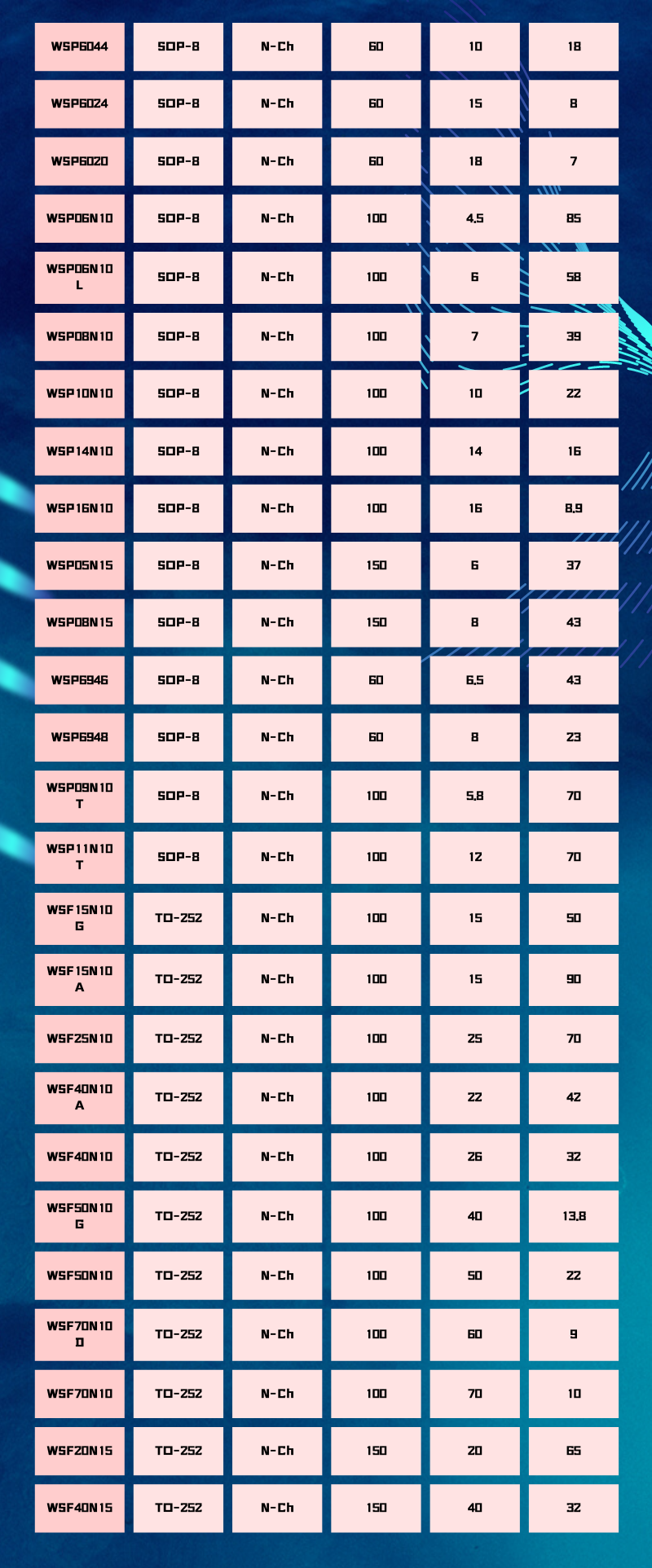 | | | | | | |
|---|---|---|---|---|---|
| WSP6044 | SOP-8 | N-Ch | 60 | 10 | 18 |
| WSP6024 | SOP-8 | N-Ch | 60 | 15 | 8 |
| WSP6020 | SOP-8 | N-Ch | 60 | 18 | 7 |
| WSP06N10 | SOP-8 | N-Ch | 100 | 4.5 | 85 |
| WSP06N10L | SOP-8 | N-Ch | 100 | 6 | 58 |
| WSP08N10 | SOP-8 | N-Ch | 100 | 7 | 39 |
| WSP10N10 | SOP-8 | N-Ch | 100 | 10 | 22 |
| WSP14N10 | SOP-8 | N-Ch | 100 | 14 | 16 |
| WSP16N10 | SOP-8 | N-Ch | 100 | 16 | 8.9 |
| WSP05N15 | SOP-8 | N-Ch | 150 | 6 | 37 |
| WSP08N15 | SOP-8 | N-Ch | 150 | 8 | 43 |
| WSP6946 | SOP-8 | N-Ch | 60 | 6.5 | 43 |
| WSP6948 | SOP-8 | N-Ch | 60 | 8 | 23 |
| WSP09N10T | SOP-8 | N-Ch | 100 | 5.8 | 70 |
| WSP11N10T | SOP-8 | N-Ch | 100 | 12 | 70 |
| WSF15N10G | TO-252 | N-Ch | 100 | 15 | 50 |
| WSF15N10A | TO-252 | N-Ch | 100 | 15 | 90 |
| WSF25N10 | TO-252 | N-Ch | 100 | 25 | 70 |
| WSF40N10A | TO-252 | N-Ch | 100 | 22 | 42 |
| WSF40N10 | TO-252 | N-Ch | 100 | 26 | 32 |
| WSF50N10G | TO-252 | N-Ch | 100 | 40 | 13.8 |
| WSF50N10 | TO-252 | N-Ch | 100 | 50 | 22 |
| WSF70N10D | TO-252 | N-Ch | 100 | 60 | 9 |
| WSF70N10 | TO-252 | N-Ch | 100 | 70 | 10 |
| WSF20N15 | TO-252 | N-Ch | 150 | 20 | 65 |
| WSF40N15 | TO-252 | N-Ch | 150 | 40 | 32 |